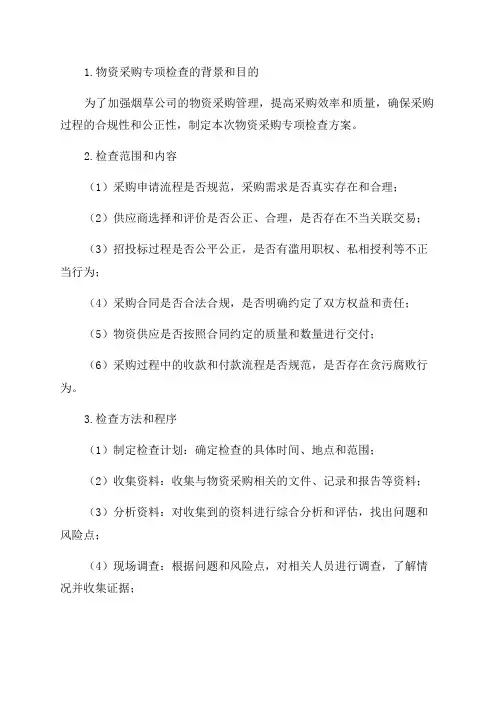 1.物资采购专项检查的背景和目的

为了加强烟草公司的物资采购管理，提高采购效率和质量，确保采购过程的合规性和公正性，制定本次物资采购专项检查方案。

2.检查范围和内容

（1）采购申请流程是否规范，采购需求是否真实存在和合理；

（2）供应商选择和评价是否公正、合理，是否存在不当关联交易；

（3）招投标过程是否公平公正，是否有滥用职权、私相授利等不正当行为；

（4）采购合同是否合法合规，是否明确约定了双方权益和责任；

（5）物资供应是否按照合同约定的质量和数量进行交付；

（6）采购过程中的收款和付款流程是否规范，是否存在贪污腐败行为。

3.检查方法和程序

（1）制定检查计划：确定检查的具体时间、地点和范围；

（2）收集资料：收集与物资采购相关的文件、记录和报告等资料；

（3）分析资料：对收集到的资料进行综合分析和评估，找出问题和风险点；

（4）现场调查：根据问题和风险点，对相关人员进行调查，了解情况并收集证据；